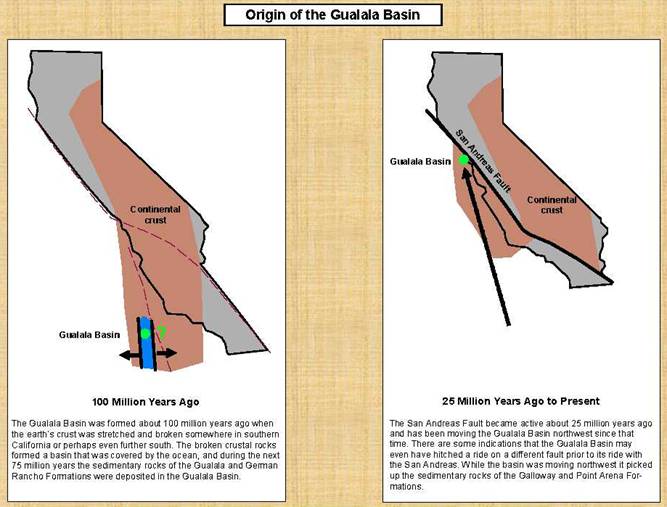 Origin of the Gualala Basin

Continental crust

Gualala Basin

?

100 Million Years Ago

The Gualala Basin was formed about 100 million years ago when the earth's crust was stretched and broken somewhere in southern California or perhaps even further south. The broken crustal rocks formed a basin that was covered by the ocean, and during the next 75 million years the sedimentary rocks of the Gualala and German Rancho Formations were deposited in the Gualala Basin.

San Andreas Fault

Gualala Basin

Continental crust

25 Million Years Ago to Present

The San Andreas Fault became active about 25 million years ago and has been moving the Gualala Basin northwest since that time. There are some indications that the Gualala Basin may even have hitched a ride on a different fault prior to its ride with the San Andreas. While the basin was moving northwest it picked up the sedimentary rocks of the Galloway and Point Arena Formations.